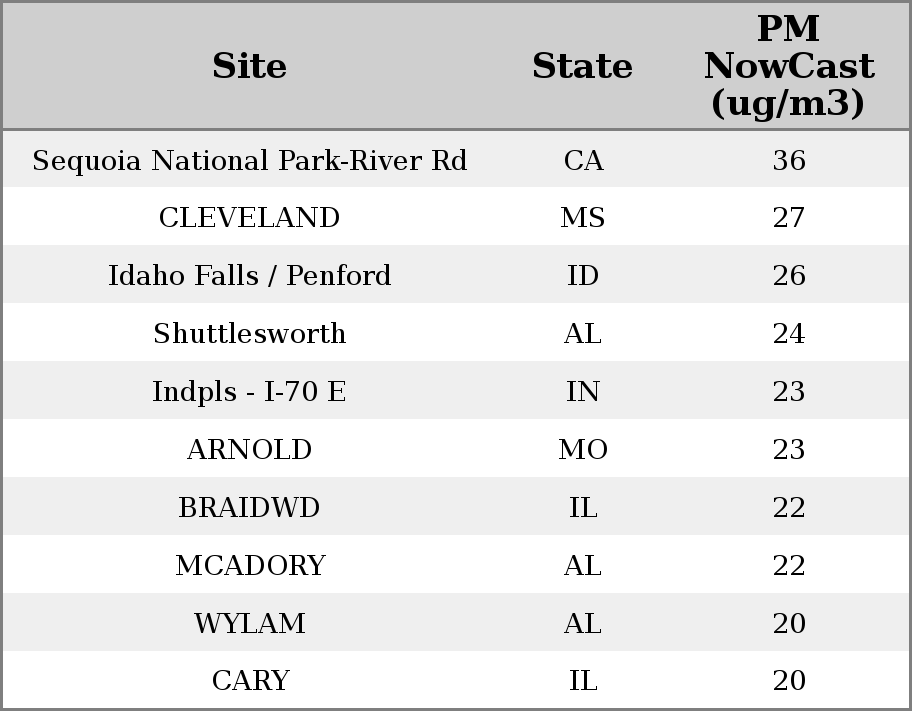 | Site | State | PM NowCast (ug/m3) |
|---|---|---|
| Sequoia National Park-River Rd | CA | 36 |
| CLEVELAND | MS | 27 |
| Idaho Falls / Penford | ID | 26 |
| Shuttlesworth | AL | 24 |
| Indpls - I-70 E | IN | 23 |
| ARNOLD | MO | 23 |
| BRAIDWD | IL | 22 |
| MCADORY | AL | 22 |
| WYLAM | AL | 20 |
| CARY | IL | 20 |